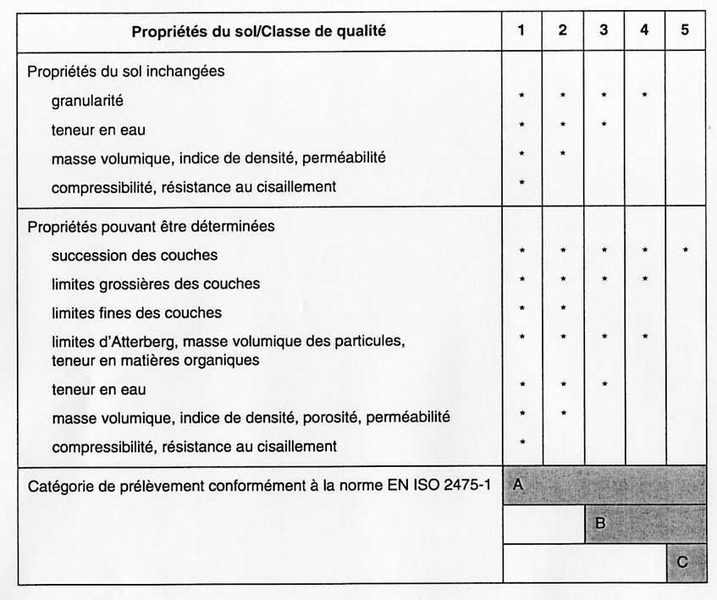 | Propriétés du sol/Classe de qualité | 1 | 2 | 3 | 4 | 5 |
|---|---|---|---|---|---|
| Propriétés du sol inchangées | | | | | |
| granularité | * | * | * | * | |
| teneur en eau | * | * | * | | |
| masse volumique, indice de densité, perméabilité | * | * | | | |
| compressibilité, résistance au cisaillement | * | | | | |
| Propriétés pouvant être déterminées | | | | | |
| succession des couches | * | * | * | * | * |
| limites grossières des couches | * | * | * | * | |
| limites fines des couches | * | * | | | |
| limites d'Atterberg, masse volumique des particules, teneur en matières organiques | * | * | * | * | |
| teneur en eau | * | * | * | | |
| masse volumique, indice de densité, porosité, perméabilité | * | * | | | |
| compressibilité, résistance au cisaillement | * | | | | |
| Catégorie de prélèvement conformément à la norme EN ISO 2475-1 | A | | | | |
| | | | B | | |
| | | | | | C |